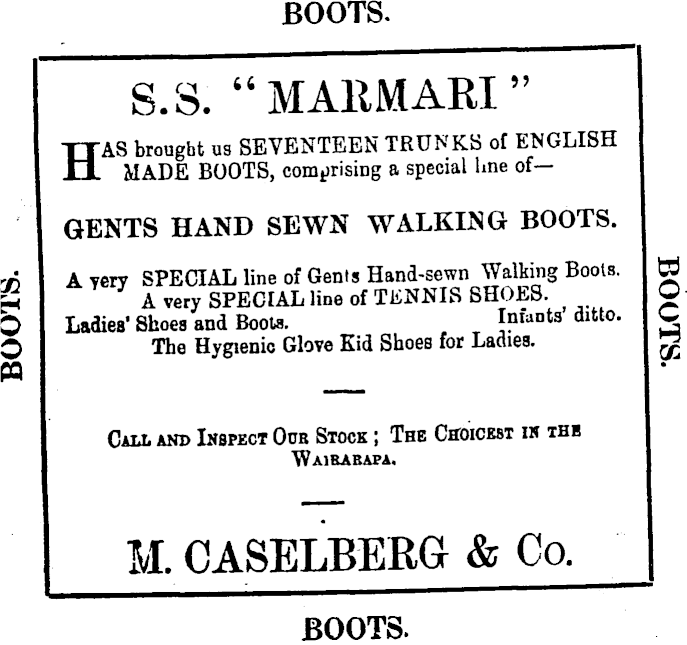 BOOTS.

BOOTS.

S.S. "MARMARI"

HAS brought us SEVENTEEN TRUNKS of ENGLISH MADE BOOTS, comprising a special line of—

GENTS HAND SEWN WALKING BOOTS.

A very SPECIAL line of Gents Hand-sewn Walking Boots.
A very SPECIAL line of TENNIS SHOES.
Ladies' Shoes and Boots. Infants' ditto.
The Hygienic Glove Kid Shoes for Ladies.

CALL AND INSPECT OUR STOCK; THE CHOICEST IN THE WAIRARAPA.

M. CASELBERG & Co.

BOOTS.

BOOTS.